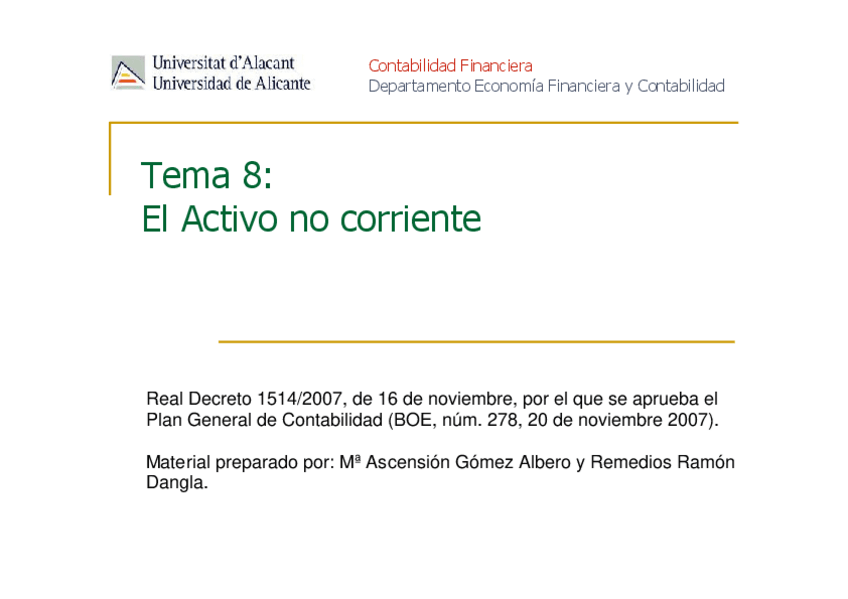 Universitat d'Alacant
Universidad de Alicante

Contabilidad Financiera
Departamento Economía Financiera y Contabilidad

Tema 8:
El Activo no corriente

Real Decreto 1514/2007, de 16 de noviembre, por el que se aprueba el Plan General de Contabilidad (BOE, núm. 278, 20 de noviembre 2007).

Material preparado por: Mª Ascensión Gómez Albero y Remedios Ramón Dangla.